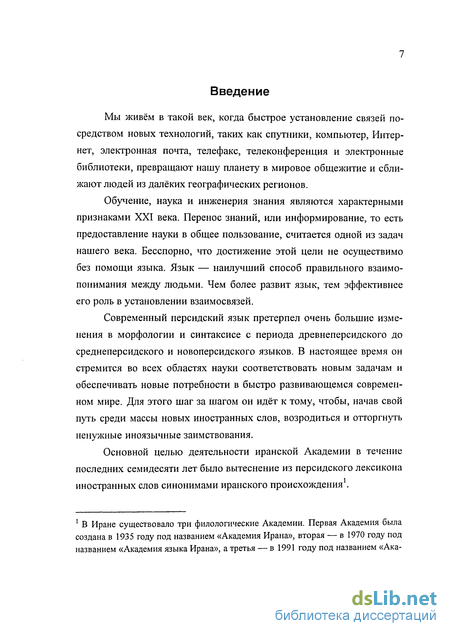 7

Введение

Мы живём в такой век, когда быстрое установление связей посредством новых технологий, таких как спутники, компьютер, Интернет, электронная почта, телефакс, телеконференция и электронные библиотеки, превращают нашу планету в мировое общежитие и сближают людей из далёких географических регионов.

Обучение, наука и инженерия знания являются характерными признаками XXI века. Перенос знаний, или информирование, то есть предоставление науки в общее пользование, считается одной из задач нашего века. Бесспорно, что достижение этой цели не осуществимо без помощи языка. Язык — наилучший способ правильного взаимопонимания между людьми. Чем более развит язык, тем эффективнее его роль в установлении взаимосвязей.

Современный персидский язык претерпел очень большие изменения в морфологии и синтаксисе с периода древнеперсидского до среднеперсидского и новоперсидского языков. В настоящее время он стремится во всех областях науки соответствовать новым задачам и обеспечивать новые потребности в быстро развивающемся современном мире. Для этого шаг за шагом он идёт к тому, чтобы, начав свой путь среди массы новых иностранных слов, возродиться и отторгнуть ненужные иноязычные заимствования.

Основной целью деятельности иранской Академии в течение последних семидесяти лет было вытеснение из персидского лексикона иностранных слов синонимами иранского происхождения$^1$.

$^1$ В Иране существовало три филологические Академии. Первая Академия была создана в 1935 году под названием «Академия Ирана», вторая — в 1970 году под названием «Академия языка Ирана», а третья — в 1991 году под названием «Ака-

dsLib.net
библиотека диссертаций